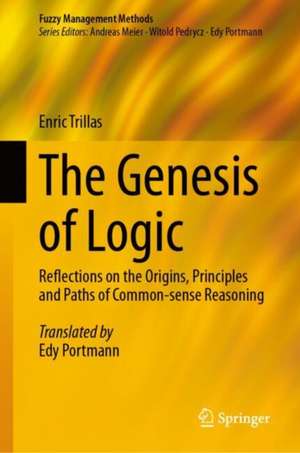 Fuzzy Management Methods
Series Editors: Andreas Meier · Witold Pedrycz · Edy Portmann

Enric Trillas

The Genesis of Logic

Reflections on the Origins, Principles and Paths of Common-sense Reasoning

Translated by
Edy Portmann

Springer